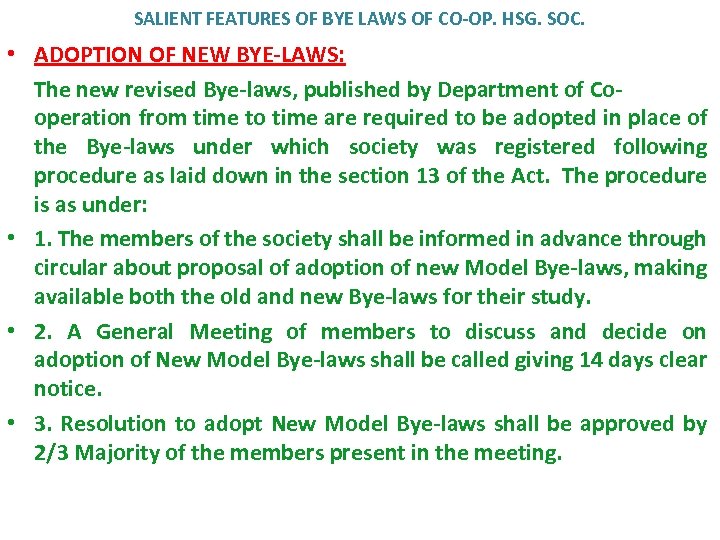 SALIENT FEATURES OF BYE LAWS OF CO-OP. HSG. SOC.

• ADOPTION OF NEW BYE-LAWS:

The new revised Bye-laws, published by Department of Co-operation from time to time are required to be adopted in place of the Bye-laws under which society was registered following procedure as laid down in the section 13 of the Act. The procedure is as under:

• 1. The members of the society shall be informed in advance through circular about proposal of adoption of new Model Bye-laws, making available both the old and new Bye-laws for their study.

• 2. A General Meeting of members to discuss and decide on adoption of New Model Bye-laws shall be called giving 14 days clear notice.

• 3. Resolution to adopt New Model Bye-laws shall be approved by 2/3 Majority of the members present in the meeting.